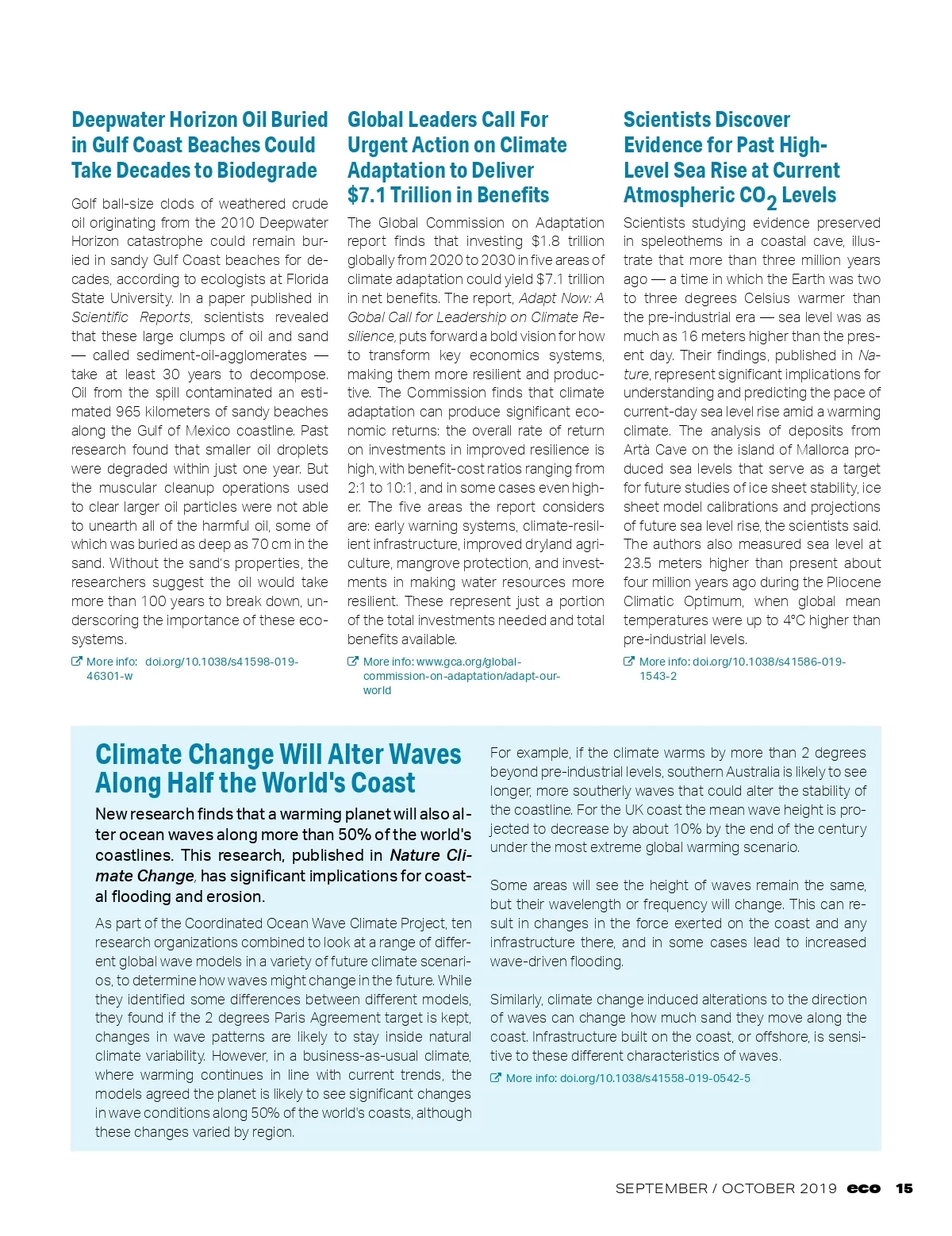 Deepwater Horizon Oil Buried in Gulf Coast Beaches Could Take Decades to Biodegrade

Golf ball-size clods of weathered crude oil originating from the 2010 Deepwater Horizon catastrophe could remain buried in sandy Gulf Coast beaches for decades, according to ecologists at Florida State University. In a paper published in Scientific Reports, scientists revealed that these large clumps of oil and sand — called sediment-oil-agglomerates — take at least 30 years to decompose. Oil from the spill contaminated an estimated 965 kilometers of sandy beaches along the Gulf of Mexico coastline. Past research found that smaller oil droplets were degraded within just one year. But the muscular cleanup operations used to clear larger oil particles were not able to unearth all of the harmful oil, some of which was buried as deep as 70 cm in the sand. Without the sand's properties, the researchers suggest the oil would take more than 100 years to break down, underscoring the importance of these ecosystems.

More info: doi.org/10.1038/s41598-019-46301-w

Global Leaders Call For Urgent Action on Climate Adaptation to Deliver $7.1 Trillion in Benefits

The Global Commission on Adaptation report finds that investing $1.8 trillion globally from 2020 to 2030 in five areas of climate adaptation could yield $7.1 trillion in net benefits. The report, Adapt Now: A Gobal Call for Leadership on Climate Resilience, puts forward a bold vision for how to transform key economics systems, making them more resilient and productive. The Commission finds that climate adaptation can produce significant economic returns: the overall rate of return on investments in improved resilience is high, with benefit-cost ratios ranging from 2:1 to 10:1, and in some cases even higher. The five areas the report considers are: early warning systems, climate-resilient infrastructure, improved dryland agriculture, mangrove protection, and investments in making water resources more resilient. These represent just a portion of the total investments needed and total benefits available.

More info: www.gca.org/global-commission-on-adaptation/adapt-our-world

Scientists Discover Evidence for Past High-Level Sea Rise at Current Atmospheric $CO_2$ Levels

Scientists studying evidence preserved in speleothems in a coastal cave, illustrate that more than three million years ago — a time in which the Earth was two to three degrees Celsius warmer than the pre-industrial era — sea level was as much as 16 meters higher than the present day. Their findings, published in Nature, represent significant implications for understanding and predicting the pace of current-day sea level rise amid a warming climate. The analysis of deposits from Artà Cave on the island of Mallorca produced sea levels that serve as a target for future studies of ice sheet stability, ice sheet model calibrations and projections of future sea level rise, the scientists said. The authors also measured sea level at 23.5 meters higher than present about four million years ago during the Pliocene Climatic Optimum, when global mean temperatures were up to 4°C higher than pre-industrial levels.

More info: doi.org/10.1038/s41586-019-1543-2

Climate Change Will Alter Waves Along Half the World's Coast

New research finds that a warming planet will also alter ocean waves along more than 50% of the world's coastlines. This research, published in Nature Climate Change, has significant implications for coastal flooding and erosion.

As part of the Coordinated Ocean Wave Climate Project, ten research organizations combined to look at a range of different global wave models in a variety of future climate scenarios, to determine how waves might change in the future. While they identified some differences between different models, they found if the 2 degrees Paris Agreement target is kept, changes in wave patterns are likely to stay inside natural climate variability. However, in a business-as-usual climate, where warming continues in line with current trends, the models agreed the planet is likely to see significant changes in wave conditions along 50% of the world's coasts, although these changes varied by region.

For example, if the climate warms by more than 2 degrees beyond pre-industrial levels, southern Australia is likely to see longer, more southerly waves that could alter the stability of the coastline. For the UK coast the mean wave height is projected to decrease by about 10% by the end of the century under the most extreme global warming scenario.

Some areas will see the height of waves remain the same, but their wavelength or frequency will change. This can result in changes in the force exerted on the coast and any infrastructure there, and in some cases lead to increased wave-driven flooding.

Similarly, climate change induced alterations to the direction of waves can change how much sand they move along the coast. Infrastructure built on the coast, or offshore, is sensitive to these different characteristics of waves.

More info: doi.org/10.1038/s41558-019-0542-5

SEPTEMBER / OCTOBER 2019 eco 15